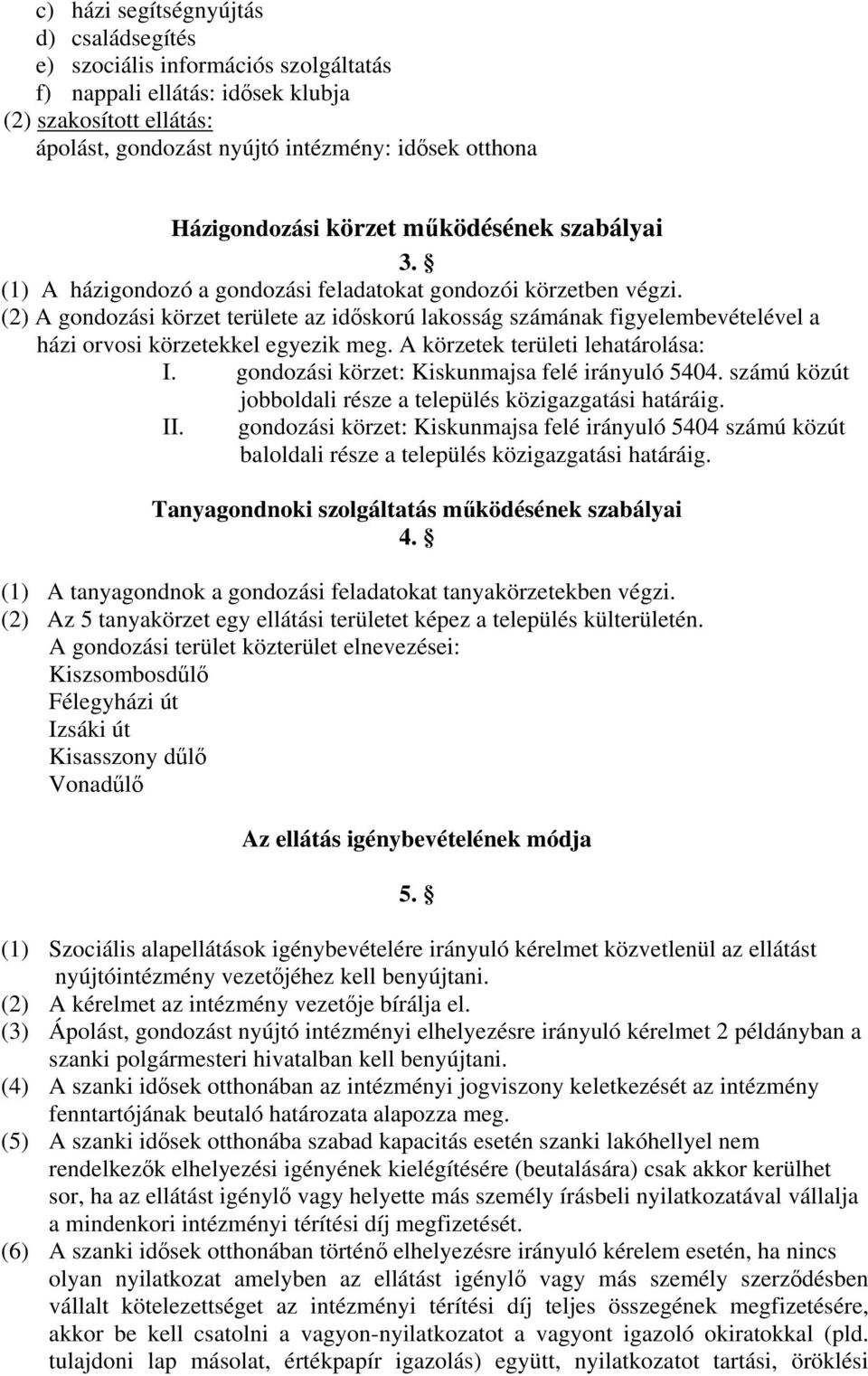 c) házi segítségnyújtás
d) családsegítés
e) szociális információs szolgáltatás
f) nappali ellátás: idősek klubja
(2) szakosított ellátás:
ápolást, gondozást nyújtó intézmény: idősek otthona

Házigondozási körzet működésének szabályai
3. §
(1) A házigondozó a gondozási feladatokat gondozói körzetben végzi.
(2) A gondozási körzet területe az időskorú lakosság számának figyelembevételével a házi orvosi körzetekkel egyezik meg. A körzetek területi lehatárolása:
I. gondozási körzet: Kiskunmajsa felé irányuló 5404. számú közút jobboldali része a település közigazgatási határáig.
II. gondozási körzet: Kiskunmajsa felé irányuló 5404 számú közút baloldali része a település közigazgatási határáig.

Tanyagondnoki szolgáltatás működésének szabályai
4. §
(1) A tanyagondnok a gondozási feladatokat tanyakörzetekben végzi.
(2) Az 5 tanyakörzet egy ellátási területet képez a település külterületén.
A gondozási terület közterület elnevezései:
Kiszsombosdűlő
Félegyházi út
Izsáki út
Kisasszony dűlő
Vonadűlő

Az ellátás igénybevételének módja
5. §
(1) Szociális alapellátások igénybevételére irányuló kérelmet közvetlenül az ellátást nyújtóintézmény vezetőjéhez kell benyújtani.
(2) A kérelmet az intézmény vezetője bírálja el.
(3) Ápolást, gondozást nyújtó intézményi elhelyezésre irányuló kérelmet 2 példányban a szanki polgármesteri hivatalban kell benyújtani.
(4) A szanki idősek otthonában az intézményi jogviszony keletkezését az intézmény fenntartójának beutaló határozata alapozza meg.
(5) A szanki idősek otthonába szabad kapacitás esetén szanki lakóhellyel nem rendelkezők elhelyezési igényének kielégítésére (beutalására) csak akkor kerülhet sor, ha az ellátást igénylő vagy helyette más személy írásbeli nyilatkozatával vállalja a mindenkori intézményi térítési díj megfizetését.
(6) A szanki idősek otthonában történő elhelyezésre irányuló kérelem esetén, ha nincs olyan nyilatkozat amelyben az ellátást igénylő vagy más személy szerződésben vállalt kötelezettséget az intézményi térítési díj teljes összegének megfizetésére, akkor be kell csatolni a vagyon-nyilatkozatot a vagyont igazoló okiratokkal (pld. tulajdoni lap másolat, értékpapír igazolás) együtt, nyilatkozatot tartási, öröklési